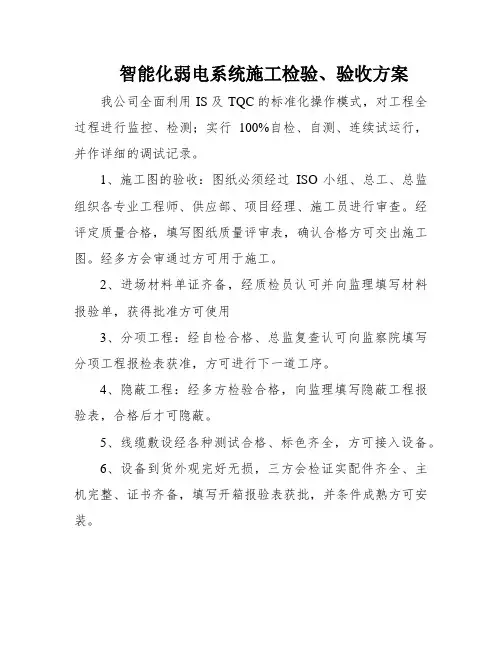 智能化弱电系统施工检验、验收方案

我公司全面利用 IS 及 TQC 的标准化操作模式，对工程全过程进行监控、检测；实行 100%自检、自测、连续试运行，并作详细的调试记录。

1、施工图的验收：图纸必须经过 ISO 小组、总工、总监组织各专业工程师、供应部、项目经理、施工员进行审查。经评定质量合格，填写图纸质量评审表，确认合格方可交出施工图。经多方会审通过方可用于施工。

2、进场材料单证齐备，经质检员认可并向监理填写材料报验单，获得批准方可使用

3、分项工程：经自检合格、总监复查认可向监察院填写分项工程报检表获准，方可进行下一道工序。

4、隐蔽工程：经多方检验合格，向监理填写隐蔽工程报验表，合格后才可隐蔽。

5、线缆敷设经各种测试合格、标色齐全，方可接入设备。

6、设备到货外观完好无损，三方会检证实配件齐全、主机完整、证书齐备，填写开箱报验表获批，并条件成熟方可安装。